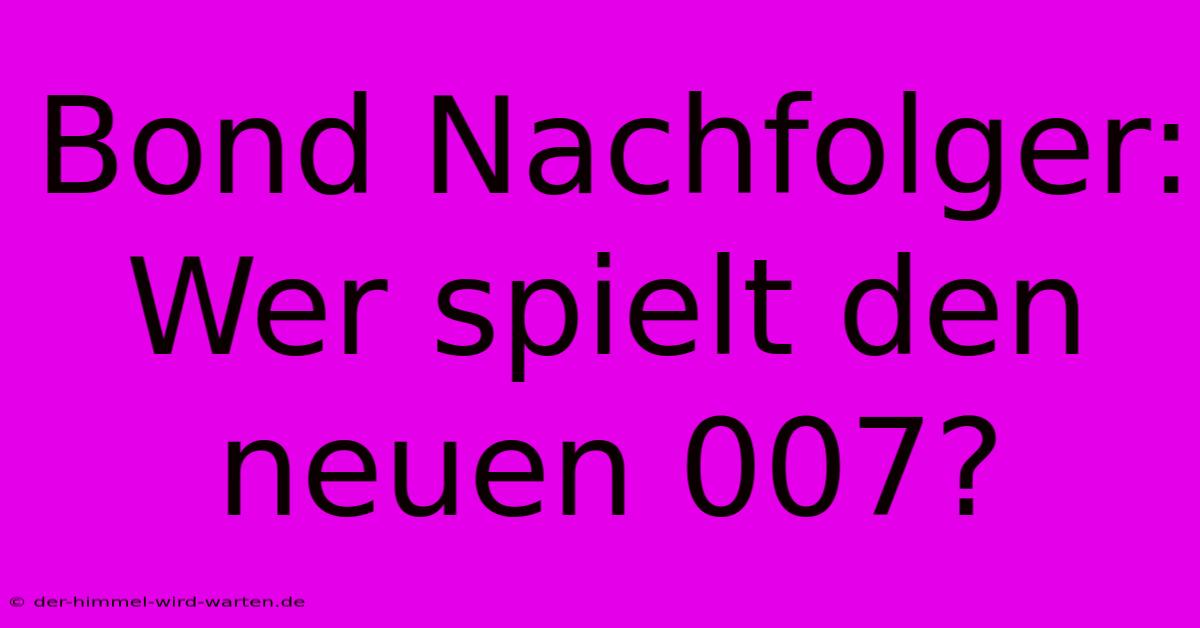 Bond Nachfolger: Wer spielt den neuen 007?

© der-himmel-wird-warten.de